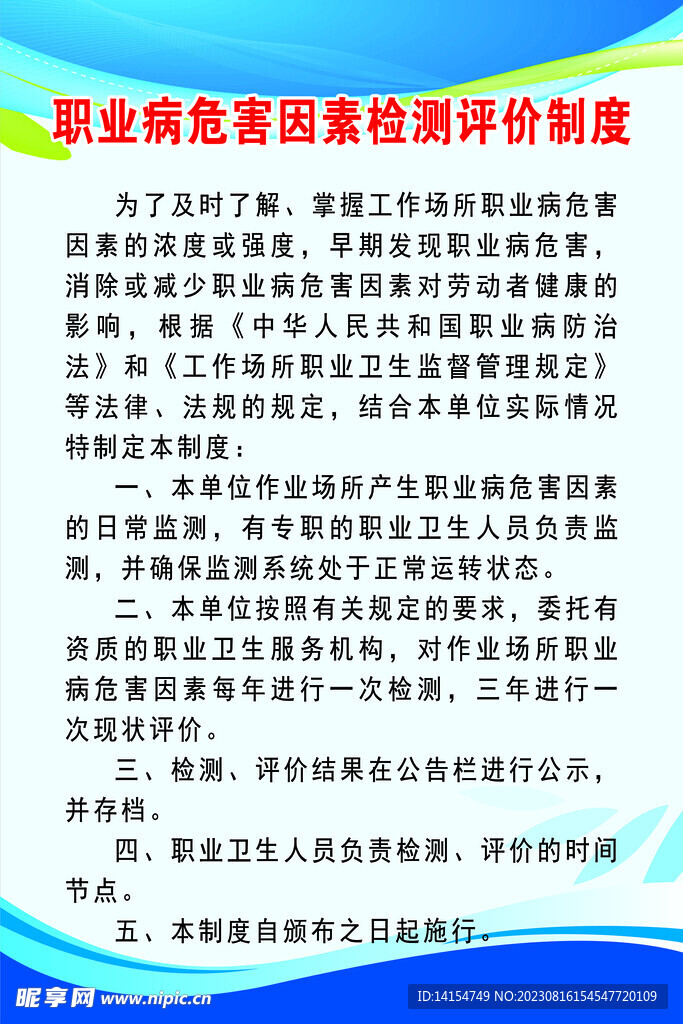 职业病危害因素检测评价制度

为了及时了解、掌握工作场所职业病危害因素的浓度或强度，早期发现职业病危害，消除或减少职业病危害因素对劳动者健康的影响，根据《中华人民共和国职业病防治法》和《工作场所职业卫生监督管理规定》等法律、法规的规定，结合本单位实际情况特制定本制度：

一、本单位作业场所产生职业病危害因素的日常监测，有专职的职业卫生人员负责监测，并确保监测系统处于正常运转状态。

二、本单位按照有关规定的要求，委托有资质的职业卫生服务机构，对作业场所职业病危害因素每年进行一次检测，三年进行一次现状评价。

三、检测、评价结果在公告栏进行公示，并存档。

四、职业卫生人员负责检测、评价的时间节点。

五、本制度自颁布之日起施行。

昵享网 www.nipic.cn

ID:14154749 NO:20230816154547720109